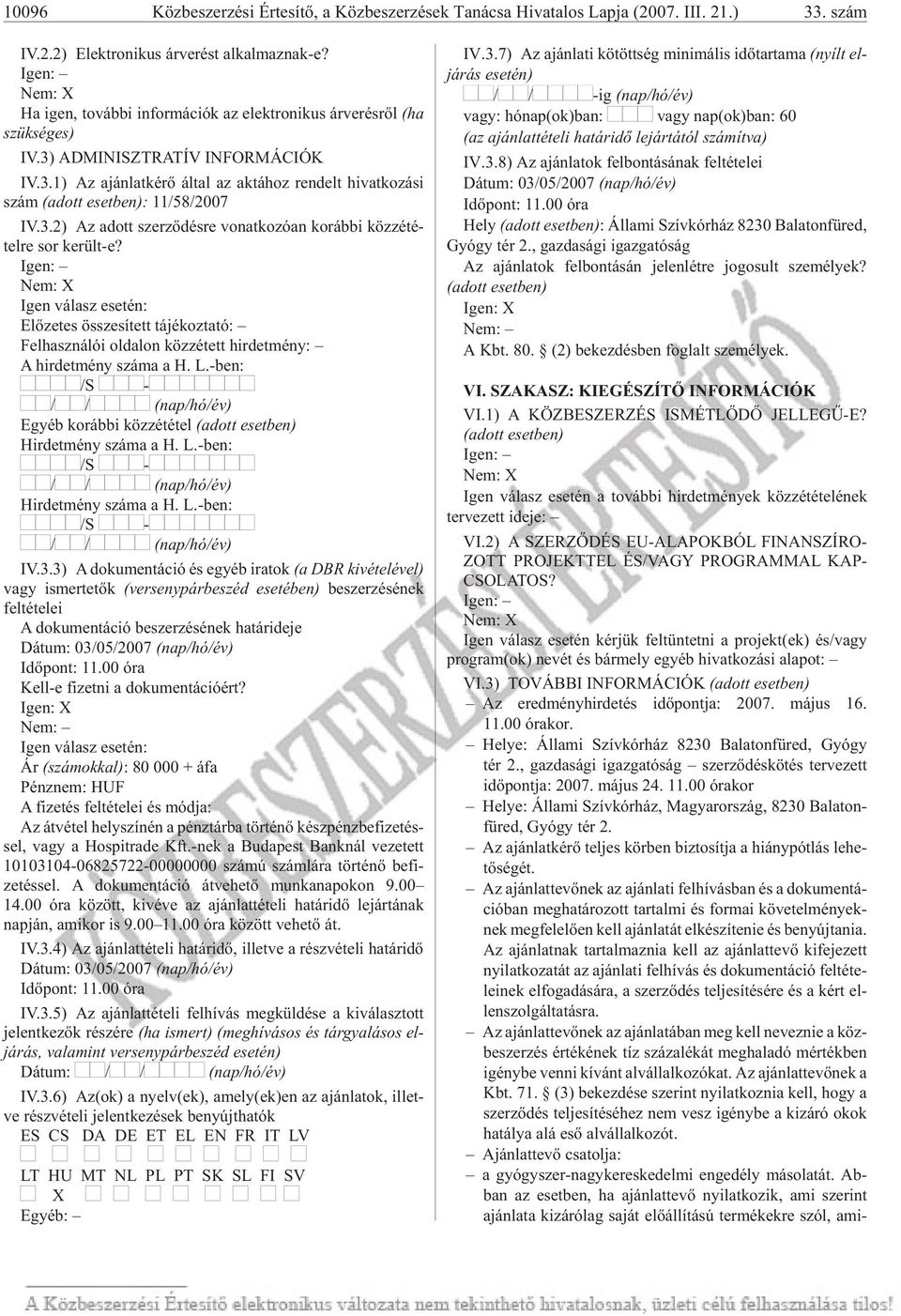 10096 Közbeszerzési Értesítő, a Közbeszerzések Tanácsa Hivatalos Lapja (2007. III. 21.) 33. szám

IV.2.2) Elektronikus árverést alkalmaznak-e?
Igen: –
Nem: X
Ha igen, további információk az elektronikus árverésről (ha szükséges)
IV.3) ADMINISZTRATÍV INFORMÁCIÓK
IV.3.1) Az ajánlatkérő által az aktához rendelt hivatkozási szám (adott esetben): 11/58/2007
IV.3.2) Az adott szerződésre vonatkozóan korábbi közzétételre sor került-e?
Igen: –
Nem: X
Igen válasz esetén:
Előzetes összesített tájékoztató: –
Felhasználói oldalon közzétett hirdetmény: –
A hirdetmény száma a H. L.-ben:
/S -
/ / (nap/hó/év)
Egyéb korábbi közzététel (adott esetben)
Hirdetmény száma a H. L.-ben:
/S -
/ / (nap/hó/év)
Hirdetmény száma a H. L.-ben:
/S -
/ / (nap/hó/év)
IV.3.3) A dokumentáció és egyéb iratok (a DBR kivételével) vagy ismertetők (versenypárbeszéd esetében) beszerzésének feltételei
A dokumentáció beszerzésének határideje
Dátum: 03/05/2007 (nap/hó/év)
Időpont: 11.00 óra
Kell-e fizetni a dokumentációért?
Igen: X
Nem: –
Igen válasz esetén:
Ár (számokkal): 80 000 + áfa
Pénznem: HUF
A fizetés feltételei és módja:
Az átvétel helyszínén a pénztárba történő készpénzbefizetéssel, vagy a Hospitrade Kft.-nek a Budapest Banknál vezetett 10103104-06825722-00000000 számú számlára történő befizetéssel. A dokumentáció átvehető munkanapokon 9.00–14.00 óra között, kivéve az ajánlattételi határidő lejártának napján, amikor is 9.00–11.00 óra között vehető át.
IV.3.4) Az ajánlattételi határidő, illetve a részvételi határidő
Dátum: 03/05/2007 (nap/hó/év)
Időpont: 11.00 óra
IV.3.5) Az ajánlattételi felhívás megküldése a kiválasztott jelentkezők részére (ha ismert) (meghívásos és tárgyalásos eljárás, valamint versenypárbeszéd esetén)
Dátum: / / (nap/hó/év)
IV.3.6) Az(ok) a nyelv(ek), amely(ek)en az ajánlatok, illetve részvételi jelentkezések benyújthatók
ES CS DA DE ET EL EN FR IT LV
LT HU MT NL PL PT SK SL FI SV
X
Egyéb: –

IV.3.7) Az ajánlati kötöttség minimális időtartama (nyílt eljárás esetén)
/ / -ig (nap/hó/év)
vagy: hónap(ok)ban: vagy nap(ok)ban: 60
(az ajánlattételi határidő lejártától számítva)
IV.3.8) Az ajánlatok felbontásának feltételei
Dátum: 03/05/2007 (nap/hó/év)
Időpont: 11.00 óra
Hely (adott esetben): Állami Szívkórház 8230 Balatonfüred, Gyógy tér 2., gazdasági igazgatóság
Az ajánlatok felbontásán jelenlétre jogosult személyek? (adott esetben)
Igen: X
Nem: –
A Kbt. 80. § (2) bekezdésben foglalt személyek.

VI. SZAKASZ: KIEGÉSZÍTŐ INFORMÁCIÓK
VI.1) A KÖZBESZERZÉS ISMÉTLŐDŐ JELLEGŰ-E? (adott esetben)
Igen: –
Nem: X
Igen válasz esetén a további hirdetmények közzétételének tervezett ideje: –
VI.2) A SZERZŐDÉS EU-ALAPOKBÓL FINANSZÍROZOTT PROJEKTTEL ÉS/VAGY PROGRAMMAL KAPCSOLATOS?
Igen: –
Nem: X
Igen válasz esetén kérjük feltüntetni a projekt(ek) és/vagy program(ok) nevét és bármely egyéb hivatkozási alapot: –
VI.3) TOVÁBBI INFORMÁCIÓK (adott esetben)
– Az eredményhirdetés időpontja: 2007. május 16. 11.00 órakor.
– Helye: Állami Szívkórház 8230 Balatonfüred, Gyógy tér 2., gazdasági igazgatóság – szerződéskötés tervezett időpontja: 2007. május 24. 11.00 órakor
– Helye: Állami Szívkórház, Magyarország, 8230 Balatonfüred, Gyógy tér 2.
– Az ajánlatkérő teljes körben biztosítja a hiánypótlás lehetőségét.
– Az ajánlattevőnek az ajánlati felhívásban és a dokumentációban meghatározott tartalmi és formai követelményeknek megfelelően kell ajánlatát elkészítenie és benyújtania. Az ajánlatnak tartalmaznia kell az ajánlattevő kifejezett nyilatkozatát az ajánlati felhívás és dokumentáció feltételeinek elfogadására, a szerződés teljesítésére és a kért ellenszolgáltatásra.
– Az ajánlattevőnek az ajánlatában meg kell neveznie a közbeszerzés értékének tíz százalékát meghaladó mértékben igénybe venni kívánt alvállalkozókat. Az ajánlattevőnek a Kbt. 71. § (3) bekezdése szerint nyilatkoznia kell, hogy a szerződés teljesítéséhez nem vesz igénybe a kizáró okok hatálya alá eső alvállalkozót.
– Ajánlattevő csatolja:
– a gyógyszer-nagykereskedelmi engedély másolatát. Abban az esetben, ha ajánlattevő nyilatkozik, ami szerint ajánlata kizárólag saját előállítású termékekre szól, ami-

KÖZBESZERZÉSI ÉRTESÍTŐ

A Közbeszerzési Értesítő elektronikus változata nem tekinthető hivatalosnak, üzleti célú felhasználása tilos!